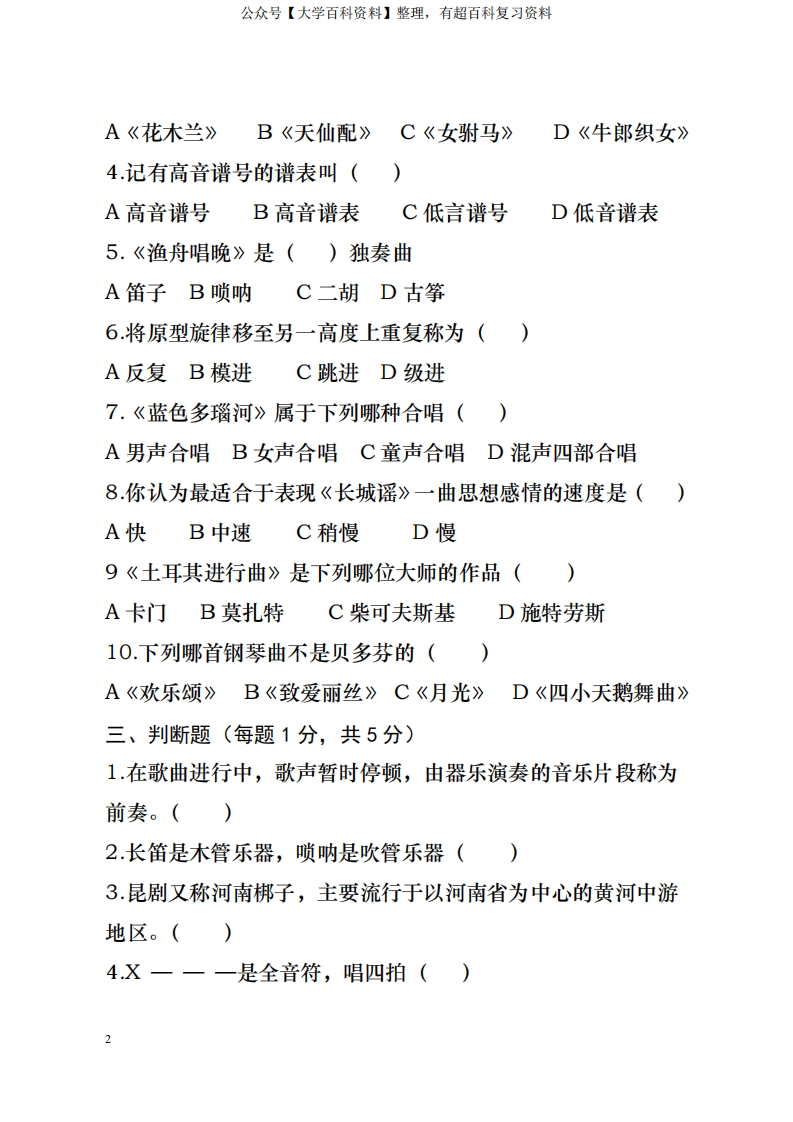 公众号【大学百科资料】整理，有超百科复习资料

A《花木兰》 B《天仙配》 C《女驸马》 D《牛郎织女》
4.记有高音谱号的谱表叫（ ）
A 高音谱号 B 高音谱表 C 低言谱号 D 低音谱表
5.《渔舟唱晚》是（ ）独奏曲
A 笛子 B 唢呐 C 二胡 D 古筝
6.将原型旋律移至另一高度上重复称为（ ）
A 反复 B 模进 C 跳进 D 级进
7.《蓝色多瑙河》属于下列哪种合唱（ ）
A 男声合唱 B 女声合唱 C 童声合唱 D 混声四部合唱
8.你认为最适合于表现《长城谣》一曲思想感情的速度是（ ）
A 快 B 中速 C 稍慢 D 慢
9《土耳其进行曲》是下列哪位大师的作品（ ）
A 卡门 B 莫扎特 C 柴可夫斯基 D 施特劳斯
10.下列哪首钢琴曲不是贝多芬的（ ）
A《欢乐颂》 B《致爱丽丝》 C《月光》 D《四小天鹅舞曲》
三、判断题（每题 1 分，共 5 分）
1.在歌曲进行中，歌声暂时停顿，由器乐演奏的音乐片段称为前奏。（ ）
2.长笛是木管乐器，唢呐是吹管乐器（ ）
3.昆剧又称河南梆子，主要流行于以河南省为中心的黄河中游地区。（ ）
4.X — — —是全音符，唱四拍（ ）

2